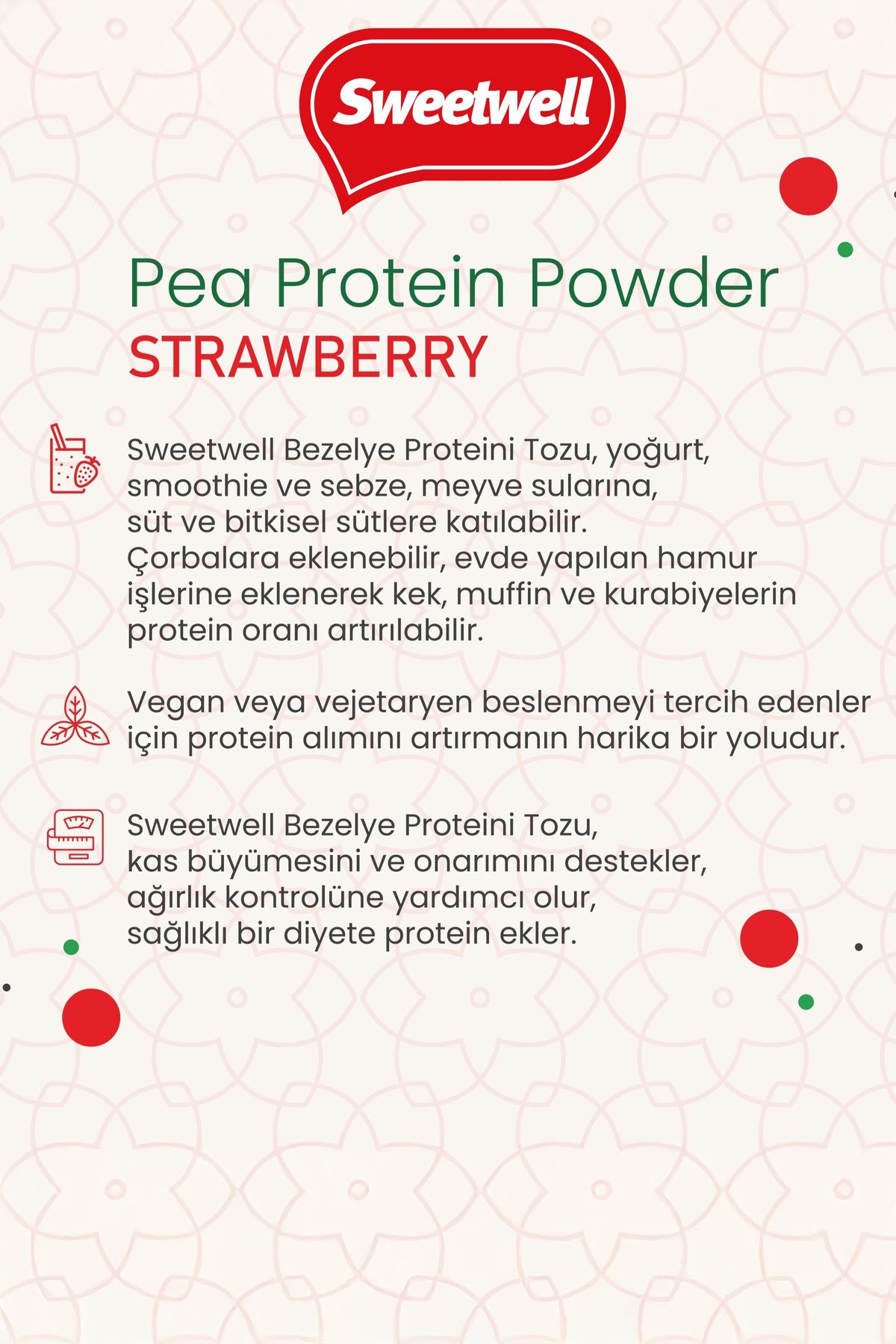 Sweetwell

Pea Protein Powder
STRAWBERRY

Sweetwell Bezelye Proteini Tozu, yoğurt, smoothie ve sebze, meyve sularına, süt ve bitkisel sütlere katılabilir. Çorbalara eklenebilir, evde yapılan hamur işlerine eklenerek kek, muffin ve kurabiyelerin protein oranı artırılabilir.

Vegan veya vejetaryen beslenmeyi tercih edenler için protein alımını artırmanın harika bir yoludur.

Sweetwell Bezelye Proteini Tozu, kas büyümesini ve onarımını destekler, ağırlık kontrolüne yardımcı olur, sağlıklı bir diyete protein ekler.